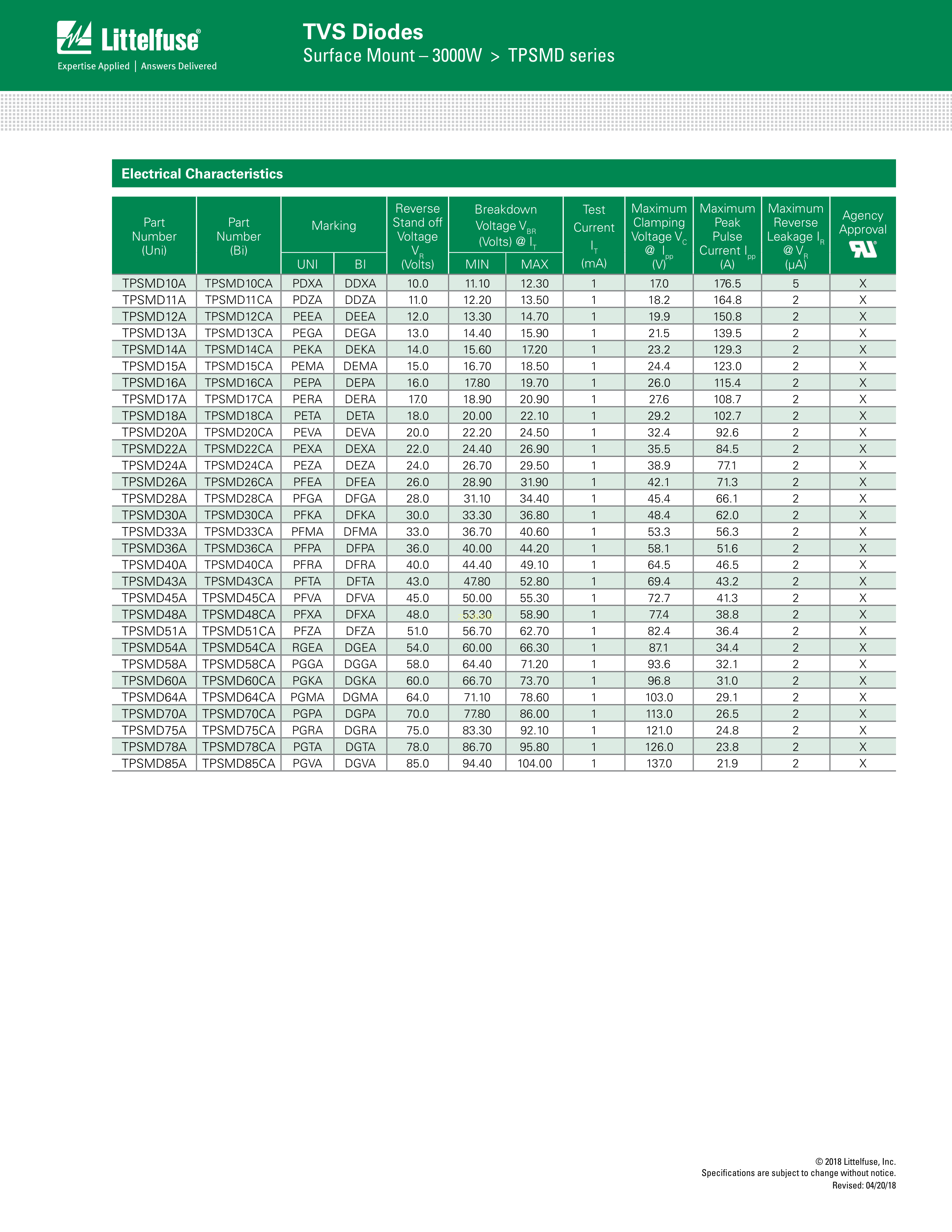 Littelfuse®
Expertise Applied | Answers Delivered

TVS Diodes
Surface Mount – 3000W > TPSMD series

Electrical Characteristics

| Part Number (Uni) | Part Number (Bi) | Marking UNI | Marking BI | Reverse Stand off Voltage $V_R$ (Volts) | Breakdown Voltage $V_{BR}$ (Volts) @ $I_T$ MIN | Breakdown Voltage $V_{BR}$ (Volts) @ $I_T$ MAX | Test Current $I_T$ (mA) | Maximum Clamping Voltage $V_C$ @ $I_{pp}$ (V) | Maximum Peak Pulse Current $I_{pp}$ (A) | Maximum Reverse Leakage $I_R$ @ $V_R$ (µA) | Agency Approval |
|---|---|---|---|---|---|---|---|---|---|---|---|
| TPSMD10A | TPSMD10CA | PDXA | DDXA | 10.0 | 11.10 | 12.30 | 1 | 17.0 | 176.5 | 5 | X |
| TPSMD11A | TPSMD11CA | PDZA | DDZA | 11.0 | 12.20 | 13.50 | 1 | 18.2 | 164.8 | 2 | X |
| TPSMD12A | TPSMD12CA | PEEA | DEEA | 12.0 | 13.30 | 14.70 | 1 | 19.9 | 150.8 | 2 | X |
| TPSMD13A | TPSMD13CA | PEGA | DEGA | 13.0 | 14.40 | 15.90 | 1 | 21.5 | 139.5 | 2 | X |
| TPSMD14A | TPSMD14CA | PEKA | DEKA | 14.0 | 15.60 | 17.20 | 1 | 23.2 | 129.3 | 2 | X |
| TPSMD15A | TPSMD15CA | PEMA | DEMA | 15.0 | 16.70 | 18.50 | 1 | 24.4 | 123.0 | 2 | X |
| TPSMD16A | TPSMD16CA | PEPA | DEPA | 16.0 | 17.80 | 19.70 | 1 | 26.0 | 115.4 | 2 | X |
| TPSMD17A | TPSMD17CA | PERA | DERA | 17.0 | 18.90 | 20.90 | 1 | 27.6 | 108.7 | 2 | X |
| TPSMD18A | TPSMD18CA | PETA | DETA | 18.0 | 20.00 | 22.10 | 1 | 29.2 | 102.7 | 2 | X |
| TPSMD20A | TPSMD20CA | PEVA | DEVA | 20.0 | 22.20 | 24.50 | 1 | 32.4 | 92.6 | 2 | X |
| TPSMD22A | TPSMD22CA | PEXA | DEXA | 22.0 | 24.40 | 26.90 | 1 | 35.5 | 84.5 | 2 | X |
| TPSMD24A | TPSMD24CA | PEZA | DEZA | 24.0 | 26.70 | 29.50 | 1 | 38.9 | 77.1 | 2 | X |
| TPSMD26A | TPSMD26CA | PFEA | DFEA | 26.0 | 28.90 | 31.90 | 1 | 42.1 | 71.3 | 2 | X |
| TPSMD28A | TPSMD28CA | PFGA | DFGA | 28.0 | 31.10 | 34.40 | 1 | 45.4 | 66.1 | 2 | X |
| TPSMD30A | TPSMD30CA | PFKA | DFKA | 30.0 | 33.30 | 36.80 | 1 | 48.4 | 62.0 | 2 | X |
| TPSMD33A | TPSMD33CA | PFMA | DFMA | 33.0 | 36.70 | 40.60 | 1 | 53.3 | 56.3 | 2 | X |
| TPSMD36A | TPSMD36CA | PFPA | DFPA | 36.0 | 40.00 | 44.20 | 1 | 58.1 | 51.6 | 2 | X |
| TPSMD40A | TPSMD40CA | PFRA | DFRA | 40.0 | 44.40 | 49.10 | 1 | 64.5 | 46.5 | 2 | X |
| TPSMD43A | TPSMD43CA | PFTA | DFTA | 43.0 | 47.80 | 52.80 | 1 | 69.4 | 43.2 | 2 | X |
| TPSMD45A | TPSMD45CA | PFVA | DFVA | 45.0 | 50.00 | 55.30 | 1 | 72.7 | 41.3 | 2 | X |
| TPSMD48A | TPSMD48CA | PFXA | DFXA | 48.0 | 53.30 | 58.90 | 1 | 77.4 | 38.8 | 2 | X |
| TPSMD51A | TPSMD51CA | PFZA | DFZA | 51.0 | 56.70 | 62.70 | 1 | 82.4 | 36.4 | 2 | X |
| TPSMD54A | TPSMD54CA | RGEA | DGEA | 54.0 | 60.00 | 66.30 | 1 | 87.1 | 34.4 | 2 | X |
| TPSMD58A | TPSMD58CA | PGGA | DGGA | 58.0 | 64.40 | 71.20 | 1 | 93.6 | 32.1 | 2 | X |
| TPSMD60A | TPSMD60CA | PGKA | DGKA | 60.0 | 66.70 | 73.70 | 1 | 96.8 | 31.0 | 2 | X |
| TPSMD64A | TPSMD64CA | PGMA | DGMA | 64.0 | 71.10 | 78.60 | 1 | 103.0 | 29.1 | 2 | X |
| TPSMD70A | TPSMD70CA | PGPA | DGPA | 70.0 | 77.80 | 86.00 | 1 | 113.0 | 26.5 | 2 | X |
| TPSMD75A | TPSMD75CA | PGRA | DGRA | 75.0 | 83.30 | 92.10 | 1 | 121.0 | 24.8 | 2 | X |
| TPSMD78A | TPSMD78CA | PGTA | DGTA | 78.0 | 86.70 | 95.80 | 1 | 126.0 | 23.8 | 2 | X |
| TPSMD85A | TPSMD85CA | PGVA | DGVA | 85.0 | 94.40 | 104.00 | 1 | 137.0 | 21.9 | 2 | X |

© 2018 Littelfuse, Inc.
Specifications are subject to change without notice.
Revised: 04/20/18